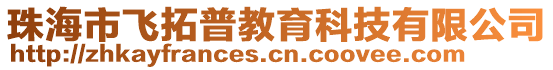 珠海市飞拓普教育科技有限公司
http://zhkayfrances.cn.coovee.com